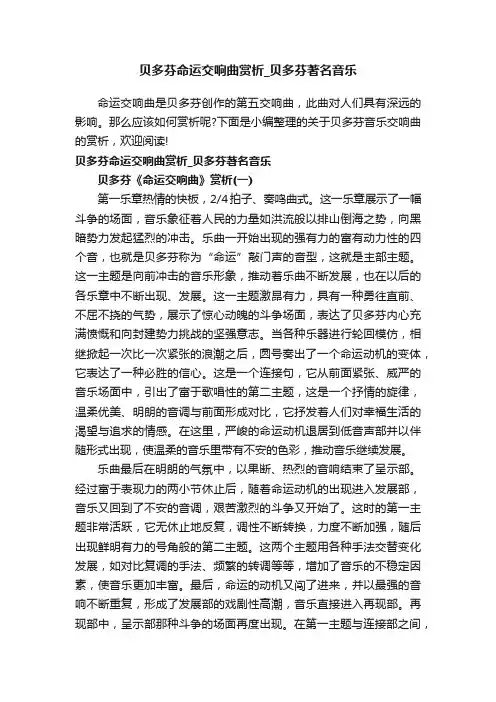 贝多芬命运交响曲赏析_贝多芬著名音乐

命运交响曲是贝多芬创作的第五交响曲，此曲对人们具有深远的影响。那么应该如何赏析呢?下面是小编整理的关于贝多芬音乐交响曲的赏析，欢迎阅读!

贝多芬命运交响曲赏析_贝多芬著名音乐

贝多芬《命运交响曲》赏析(一)

第一乐章热情的快板，2/4拍子、奏鸣曲式。这一乐章展示了一幅斗争的场面，音乐象征着人民的力量如洪流般以排山倒海之势，向黑暗势力发起猛烈的冲击。乐曲一开始出现的强有力的富有动力性的四个音，也就是贝多芬称为“命运”敲门声的音型，这就是主部主题。这一主题是向前冲击的音乐形象，推动着乐曲不断发展，也在以后的各乐章中不断出现、发展。这一主题激昂有力，具有一种勇往直前、不屈不挠的气势，展示了惊心动魄的斗争场面，表达了贝多芬内心充满愤慨和向封建势力挑战的坚强意志。当各种乐器进行轮回模仿，相继掀起一次比一次紧张的浪潮之后，圆号奏出了一个命运动机的变体，它表达了一种必胜的信心。这是一个连接句，它从前面紧张、威严的音乐场面中，引出了富于歌唱性的第二主题，这是一个抒情的旋律，温柔优美、明朗的音调与前面形成对比，它抒发着人们对幸福生活的渴望与追求的情感。在这里，严峻的命运动机退居到低音声部并以伴随形式出现，使温柔的音乐里带有不安的色彩，推动音乐继续发展。

乐曲最后在明朗的气氛中，以果断、热烈的音响结束了呈示部。经过富于表现力的两小节休止后，随着命运动机的出现进入发展部，音乐又回到了不安的音调，艰苦激烈的斗争又开始了。这时的第一主题非常活跃，它无休止地反复，调性不断转换，力度不断加强，随后出现鲜明有力的号角般的第二主题。这两个主题用各种手法交替变化发展，如对比复调的手法、频繁的转调等等，增加了音乐的不稳定因素，使音乐更加丰富。最后，命运的动机又闯了进来，并以最强的音响不断重复，形成了发展部的戏剧性高潮，音乐直接进入再现部。再现部中，呈示部那种斗争的场面再度出现。在第一主题与连接部之间，